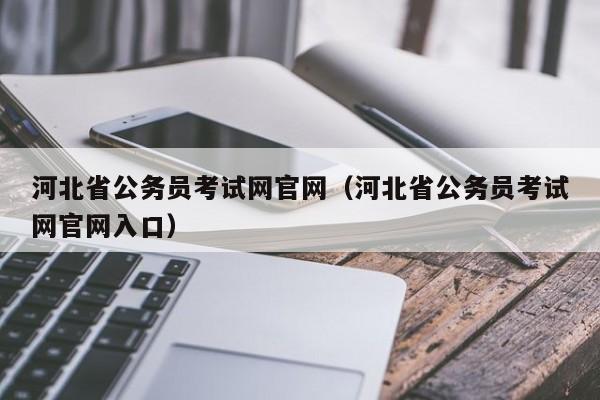 河北省公务员考试网官网（河北省公务员考试网官网入口）